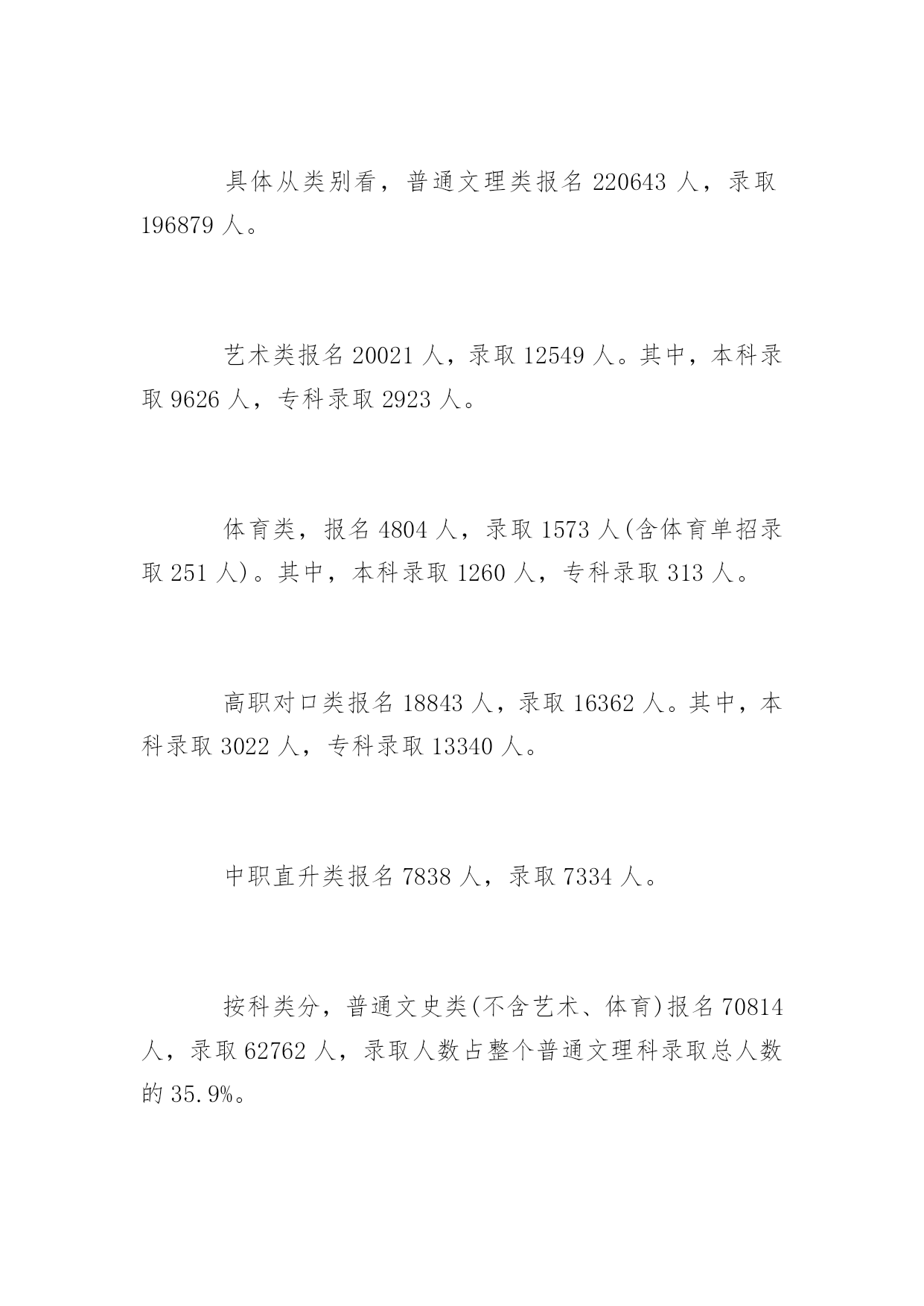 具体从类别看，普通文理类报名 220643 人，录取 196879 人。

艺术类报名 20021 人，录取 12549 人。其中，本科录取 9626 人，专科录取 2923 人。

体育类，报名 4804 人，录取 1573 人(含体育单招录取 251 人)。其中，本科录取 1260 人，专科录取 313 人。

高职对口类报名 18843 人，录取 16362 人。其中，本科录取 3022 人，专科录取 13340 人。

中职直升类报名 7838 人，录取 7334 人。

按科类分，普通文史类(不含艺术、体育)报名 70814 人，录取 62762 人，录取人数占整个普通文理科录取总人数的 35.9%。